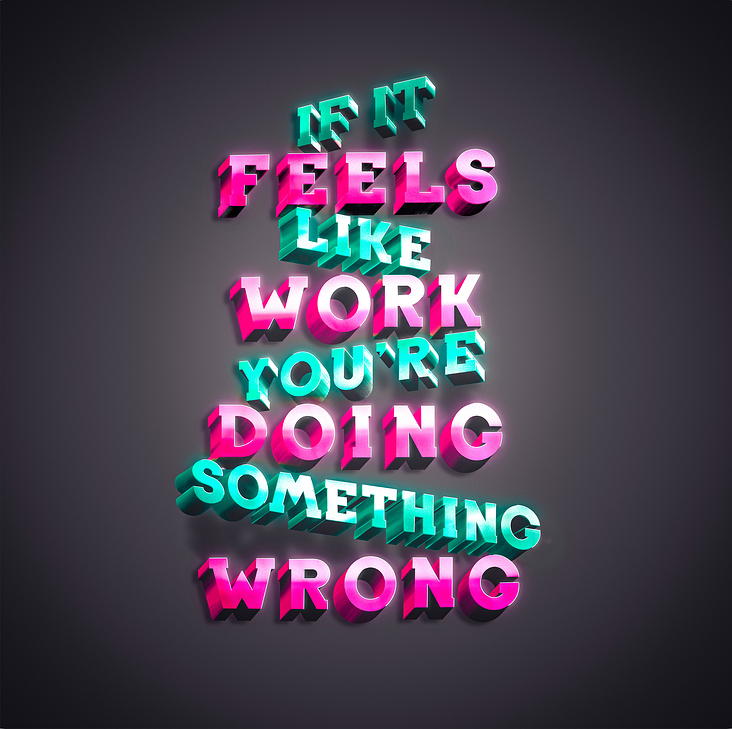 IF IT
FEELS
LIKE
WORK
YOU'RE
DOING
SOMETHING
WRONG